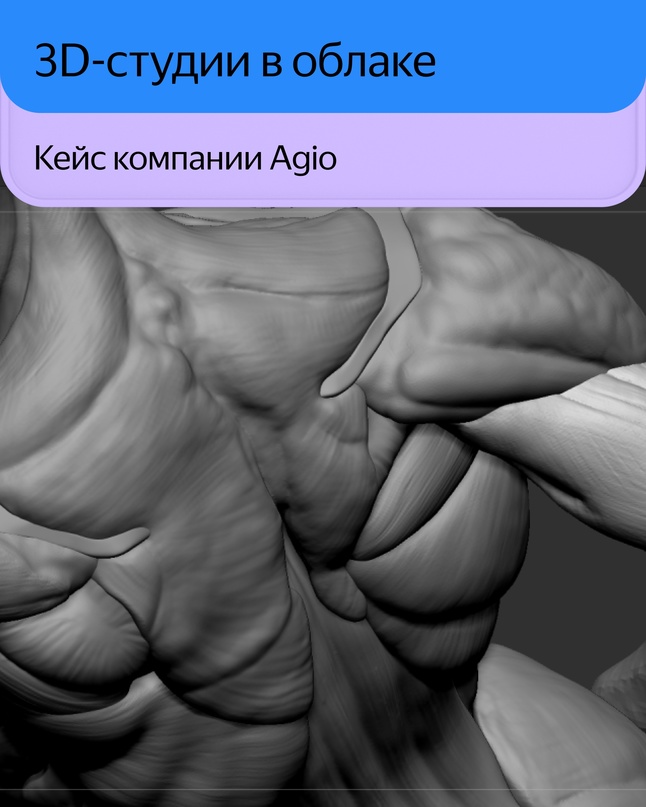 3D-студии в облаке

Кейс компании Agio